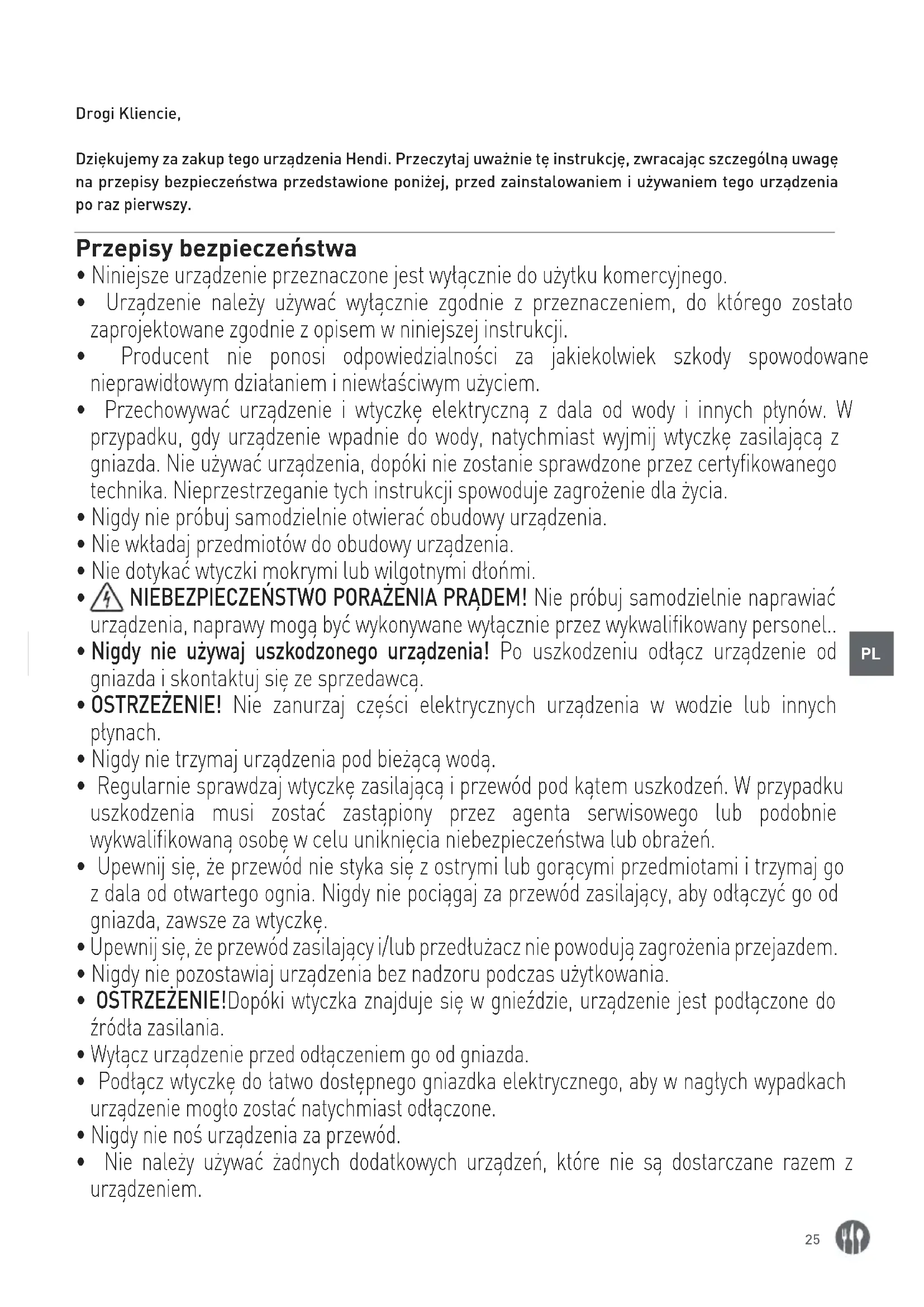 Drogi Kliencie,

Dziękujemy za zakup tego urządzenia Hendi. Przeczytaj uważnie tę instrukcję, zwracając szczególną uwagę na przepisy bezpieczeństwa przedstawione poniżej, przed zainstalowaniem i używaniem tego urządzenia po raz pierwszy.

Przepisy bezpieczeństwa
• Niniejsze urządzenie przeznaczone jest wyłącznie do użytku komercyjnego.
• Urządzenie należy używać wyłącznie zgodnie z przeznaczeniem, do którego zostało zaprojektowane zgodnie z opisem w niniejszej instrukcji.
• Producent nie ponosi odpowiedzialności za jakiekolwiek szkody spowodowane nieprawidłowym działaniem i niewłaściwym użyciem.
• Przechowywać urządzenie i wtyczkę elektryczną z dala od wody i innych płynów. W przypadku, gdy urządzenie wpadnie do wody, natychmiast wyjmij wtyczkę zasilającą z gniazda. Nie używać urządzenia, dopóki nie zostanie sprawdzone przez certyfikowanego technika. Nieprzestrzeganie tych instrukcji spowoduje zagrożenie dla życia.
• Nigdy nie próbuj samodzielnie otwierać obudowy urządzenia.
• Nie wkładaj przedmiotów do obudowy urządzenia.
• Nie dotykać wtyczki mokrymi lub wilgotnymi dłońmi.
• NIEBEZPIECZEŃSTWO PORAŻENIA PRĄDEM! Nie próbuj samodzielnie naprawiać urządzenia, naprawy mogą być wykonywane wyłącznie przez wykwalifikowany personel..
• Nigdy nie używaj uszkodzonego urządzenia! Po uszkodzeniu odłącz urządzenie od gniazda i skontaktuj się ze sprzedawcą.
• OSTRZEŻENIE! Nie zanurzaj części elektrycznych urządzenia w wodzie lub innych płynach.
• Nigdy nie trzymaj urządzenia pod bieżącą wodą.
• Regularnie sprawdzaj wtyczkę zasilającą i przewód pod kątem uszkodzeń. W przypadku uszkodzenia musi zostać zastąpiony przez agenta serwisowego lub podobnie wykwalifikowaną osobę w celu uniknięcia niebezpieczeństwa lub obrażeń.
• Upewnij się, że przewód nie styka się z ostrymi lub gorącymi przedmiotami i trzymaj go z dala od otwartego ognia. Nigdy nie pociągaj za przewód zasilający, aby odłączyć go od gniazda, zawsze za wtyczkę.
• Upewnij się, że przewód zasilający i/lub przedłużacz nie powodują zagrożenia przejazdem.
• Nigdy nie pozostawiaj urządzenia bez nadzoru podczas użytkowania.
• OSTRZEŻENIE!Dopóki wtyczka znajduje się w gnieździe, urządzenie jest podłączone do źródła zasilania.
• Wyłącz urządzenie przed odłączeniem go od gniazda.
• Podłącz wtyczkę do łatwo dostępnego gniazdka elektrycznego, aby w nagłych wypadkach urządzenie mogło zostać natychmiast odłączone.
• Nigdy nie noś urządzenia za przewód.
• Nie należy używać żadnych dodatkowych urządzeń, które nie są dostarczane razem z urządzeniem.

PL

25